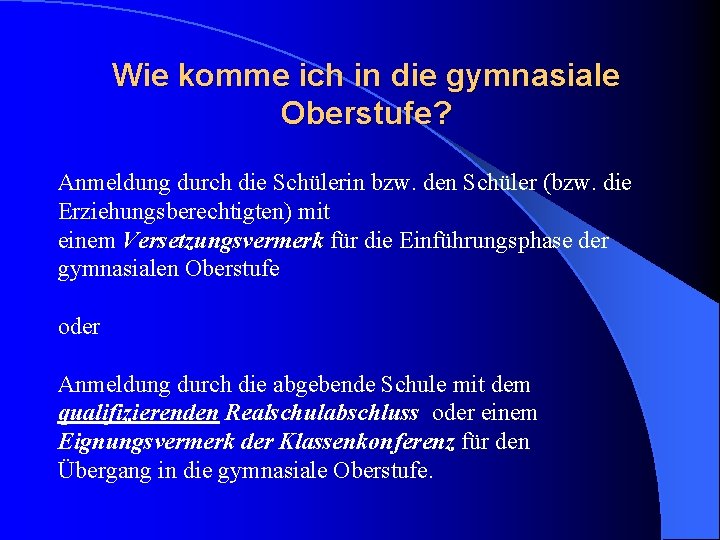 Wie komme ich in die gymnasiale Oberstufe?

Anmeldung durch die Schülerin bzw. den Schüler (bzw. die Erziehungsberechtigten) mit
einem Versetzungsvermerk für die Einführungsphase der gymnasialen Oberstufe

oder

Anmeldung durch die abgebende Schule mit dem qualifizierenden Realschulabschluss oder einem Eignungsvermerk der Klassenkonferenz für den Übergang in die gymnasiale Oberstufe.